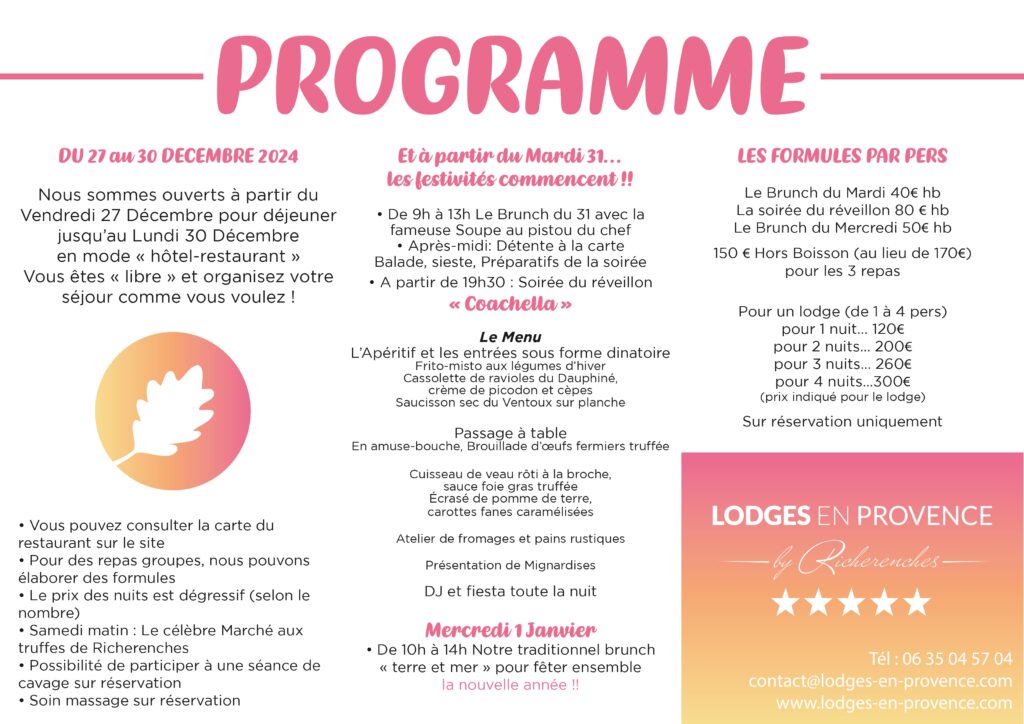 PROGRAMME

DU 27 au 30 DECEMBRE 2024

Nous sommes ouverts à partir du Vendredi 27 Décembre pour déjeuner jusqu'au Lundi 30 Décembre en mode « hôtel-restaurant » Vous êtes « libre » et organisez votre séjour comme vous voulez !

• Vous pouvez consulter la carte du restaurant sur le site
• Pour des repas groupes, nous pouvons élaborer des formules
• Le prix des nuits est dégressif (selon le nombre)
• Samedi matin : Le célèbre Marché aux truffes de Richerenches
• Possibilité de participer à une séance de cavage sur réservation
• Soin massage sur réservation

Et à partir du Mardi 31... les festivités commencent !!

• De 9h à 13h Le Brunch du 31 avec la fameuse Soupe au pistou du chef
• Après-midi: Détente à la carte Balade, sieste, Préparatifs de la soirée
• A partir de 19h30 : Soirée du réveillon
« Coachella »

Le Menu
L'Apéritif et les entrées sous forme dinatoire
Frito-misto aux légumes d'hiver
Cassolette de ravioles du Dauphiné, crème de picodon et cèpes
Saucisson sec du Ventoux sur planche

Passage à table
En amuse-bouche, Brouillade d'œufs fermiers truffée

Cuisseau de veau rôti à la broche, sauce foie gras truffée
Écrasé de pomme de terre, carottes fanes caramélisées

Atelier de fromages et pains rustiques

Présentation de Mignardises

DJ et fiesta toute la nuit

Mercredi 1 Janvier
• De 10h à 14h Notre traditionnel brunch « terre et mer » pour fêter ensemble la nouvelle année !!

LES FORMULES PAR PERS

Le Brunch du Mardi 40€ hb
La soirée du réveillon 80 € hb
Le Brunch du Mercredi 50€ hb

150 € Hors Boisson (au lieu de 170€) pour les 3 repas

Pour un lodge (de 1 à 4 pers)
pour 1 nuit... 120€
pour 2 nuits... 200€
pour 3 nuits... 260€
pour 4 nuits...300€
(prix indiqué pour le lodge)

Sur réservation uniquement

LODGES EN PROVENCE
by Richerenches
★★★★★

Tél : 06 35 04 57 04
contact@lodges-en-provence.com
www.lodges-en-provence.com